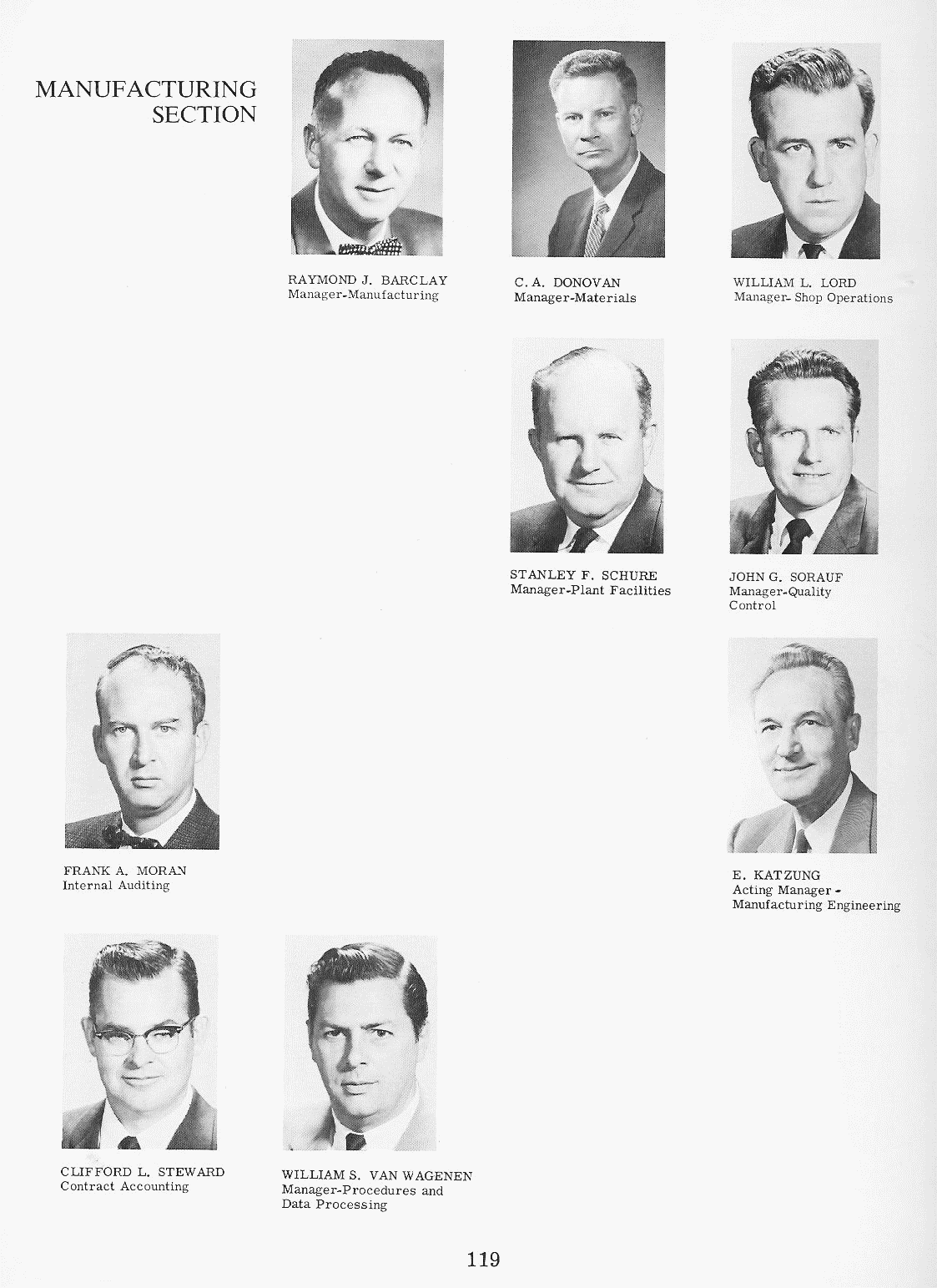 MANUFACTURING SECTION

RAYMOND J. BARCLAY
Manager-Manufacturing

C. A. DONOVAN
Manager-Materials

WILLIAM L. LORD
Manager- Shop Operations

STANLEY F. SCHURE
Manager-Plant Facilities

JOHN G. SORAUF
Manager-Quality Control

FRANK A. MORAN
Internal Auditing

E. KATZUNG
Acting Manager - Manufacturing Engineering

CLIFFORD L. STEWARD
Contract Accounting

WILLIAM S. VAN WAGENEN
Manager-Procedures and Data Processing

119